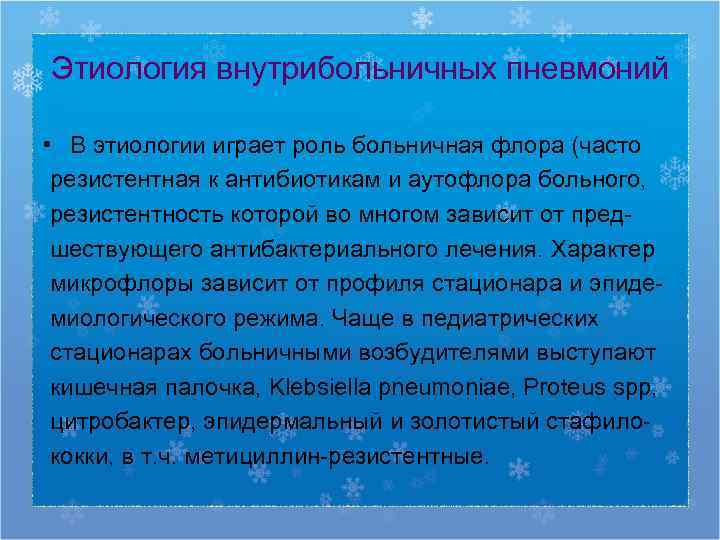 Этиология внутрибольничных пневмоний

• В этиологии играет роль больничная флора (часто резистентная к антибиотикам и аутофлора больного, резистентность которой во многом зависит от предшествующего антибактериального лечения. Характер микрофлоры зависит от профиля стационара и эпидемиологического режима. Чаще в педиатрических стационарах больничными возбудителями выступают кишечная палочка, Klebsiella pneumoniae, Proteus spp, цитробактер, эпидермальный и золотистый стафилококки, в т.ч. метициллин-резистентные.